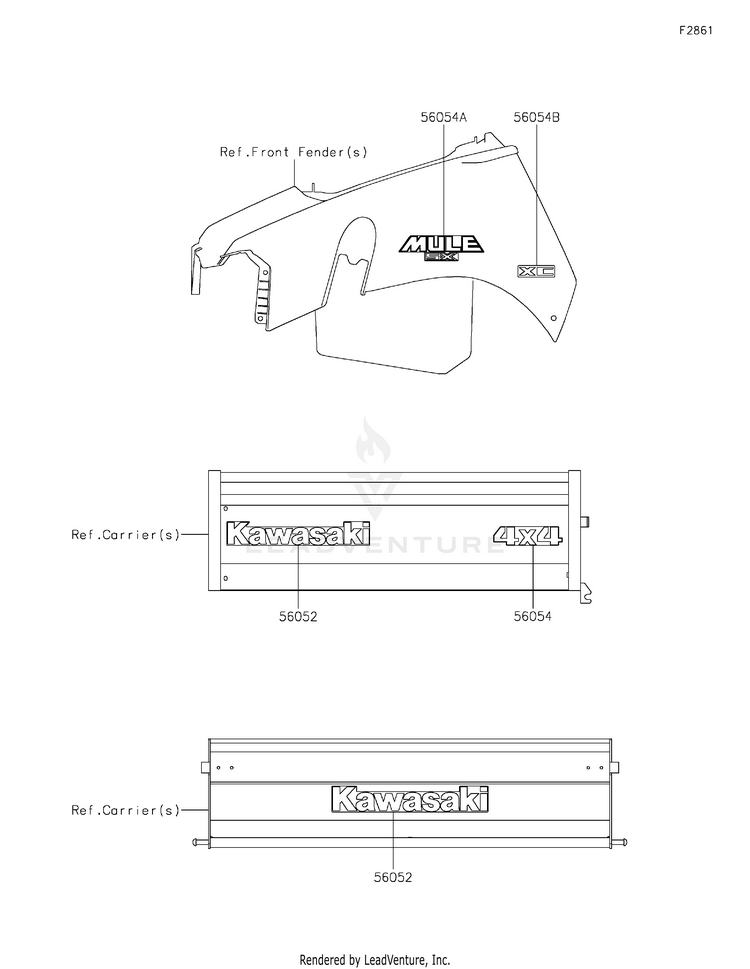 F2861

56054A

56054B

Ref.Front Fender(s)

MULE

SX

XC

Ref.Carrier(s)

Kawasaki

4x4

LEADVENTURE

56052

56054

Ref.Carrier(s)

Kawasaki

56052

Rendered by LeadVenture, Inc.